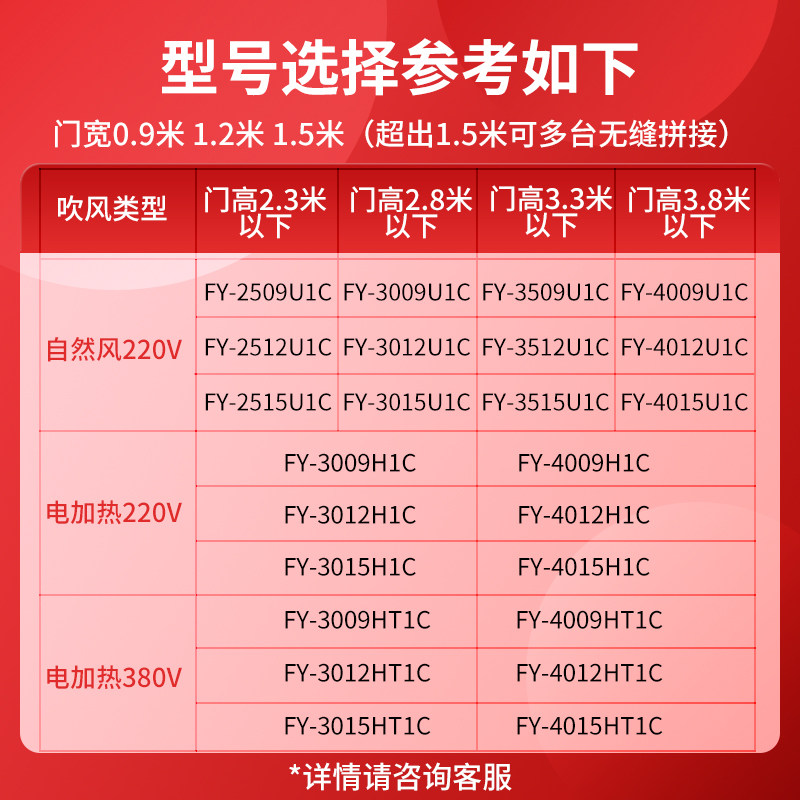 型号选择参考如下

门宽0.9米 1.2米 1.5米（超出1.5米可多台无缝拼接）

| 吹风类型 | 门高2.3米以下 | 门高2.8米以下 | 门高3.3米以下 | 门高3.8米以下 |
|---|---|---|---|---|
| 自然风220V | FY-2509U1C | FY-3009U1C | FY-3509U1C | FY-4009U1C |
|  | FY-2512U1C | FY-3012U1C | FY-3512U1C | FY-4012U1C |
|  | FY-2515U1C | FY-3015U1C | FY-3515U1C | FY-4015U1C |
| 电加热220V | FY-3009H1C |  | FY-4009H1C |  |
|  | FY-3012H1C |  | FY-4012H1C |  |
|  | FY-3015H1C |  | FY-4015H1C |  |
| 电加热380V | FY-3009HT1C |  | FY-4009HT1C |  |
|  | FY-3012HT1C |  | FY-4012HT1C |  |
|  | FY-3015HT1C |  | FY-4015HT1C |  |

*详情请咨询客服